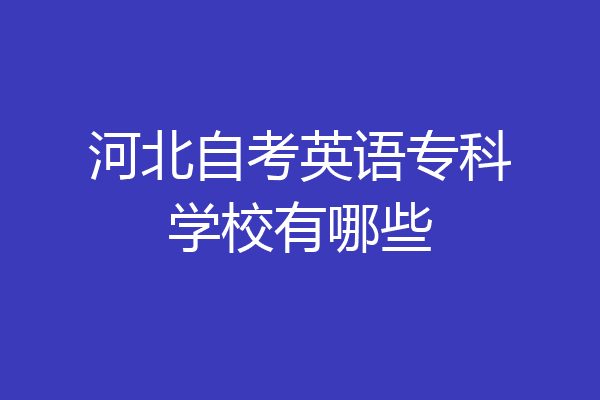 河北自考英语专科学校有哪些